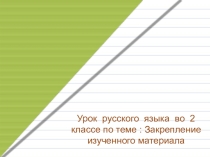 Урок русского языка во 2 классе по теме : Закрепление изученного материала